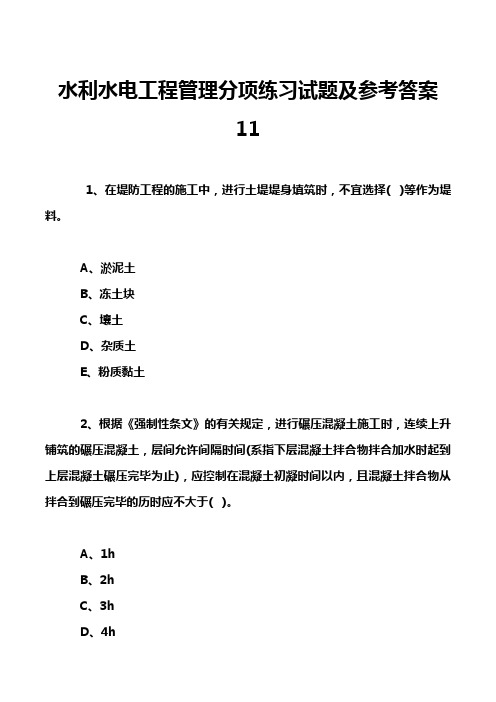 水利水电工程管理分项练习试题及参考答案 11

1、在堤防工程的施工中，进行土堤堤身填筑时，不宜选择(  )等作为堤料。

A、淤泥土
B、冻土块
C、壤土
D、杂质土
E、粉质黏土

2、根据《强制性条文》的有关规定，进行碾压混凝土施工时，连续上升铺筑的碾压混凝土，层间允许间隔时间(系指下层混凝土拌合物拌合加水时起到上层混凝土碾压完毕为止)，应控制在混凝土初凝时间以内，且混凝土拌合物从拌合到碾压完毕的历时应不大于(  )。

A、1h
B、2h
C、3h
D、4h